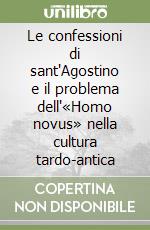 unilibro

Le confessioni di sant'Agostino e il problema dell'«Homo novus» nella cultura tardo-antica

COPERTINA NON DISPONIBILE